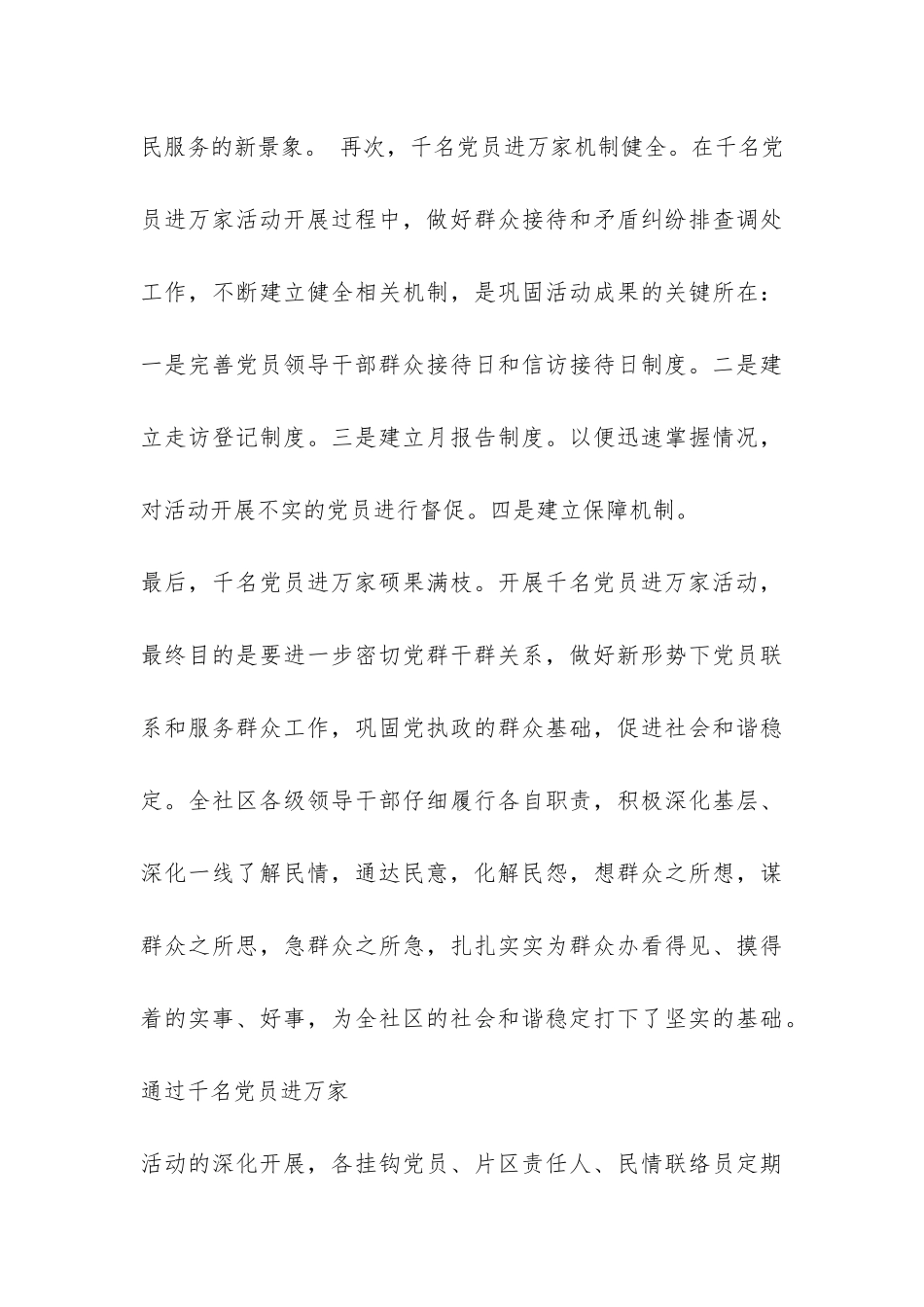 民服务的新景象。 再次，千名党员进万家机制健全。在千名党员进万家活动开展过程中，做好群众接待和矛盾纠纷排查调处工作，不断建立健全相关机制，是巩固活动成果的关键所在：一是完善党员领导干部群众接待日和信访接待日制度。二是建立走访登记制度。三是建立月报告制度。以便迅速掌握情况，对活动开展不实的党员进行督促。四是建立保障机制。

最后，千名党员进万家硕果满枝。开展千名党员进万家活动，最终目的是要进一步密切党群干群关系，做好新形势下党员联系和服务群众工作，巩固党执政的群众基础，促进社会和谐稳定。全社区各级领导干部仔细履行各自职责，积极深化基层、深化一线了解民情，通达民意，化解民怨，想群众之所想，谋群众之所思，急群众之所急，扎扎实实为群众办看得见、摸得着的实事、好事，为全社区的社会和谐稳定打下了坚实的基础。

通过千名党员进万家

活动的深化开展，各挂钩党员、片区责任人、民情联络员定期